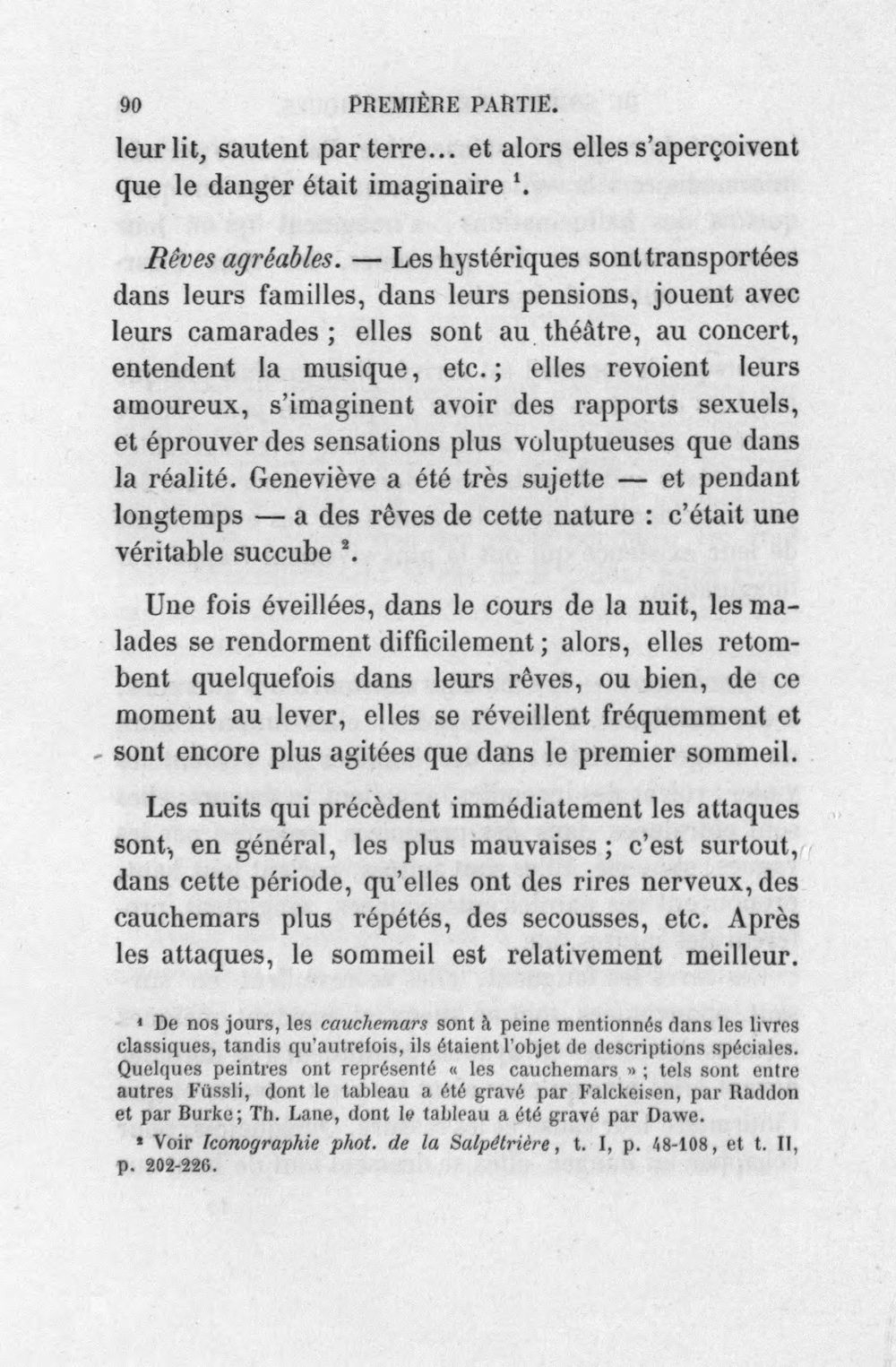 90 PREMIÈRE PARTIE.

leur lit, sautent par terre... et alors elles s'aperçoivent que le danger était imaginaire $^{1}$.

Rêves agréables. — Les hystériques sont transportées dans leurs familles, dans leurs pensions, jouent avec leurs camarades ; elles sont au théâtre, au concert, entendent la musique, etc. ; elles revoient leurs amoureux, s'imaginent avoir des rapports sexuels, et éprouver des sensations plus voluptueuses que dans la réalité. Geneviève a été très sujette — et pendant longtemps — a des rêves de cette nature : c'était une véritable succube $^{2}$.

Une fois éveillées, dans le cours de la nuit, les malades se rendorment difficilement ; alors, elles retombent quelquefois dans leurs rêves, ou bien, de ce moment au lever, elles se réveillent fréquemment et sont encore plus agitées que dans le premier sommeil.

Les nuits qui précèdent immédiatement les attaques sont, en général, les plus mauvaises ; c'est surtout, dans cette période, qu'elles ont des rires nerveux, des cauchemars plus répétés, des secousses, etc. Après les attaques, le sommeil est relativement meilleur.

$^{1}$ De nos jours, les cauchemars sont à peine mentionnés dans les livres classiques, tandis qu'autrefois, ils étaient l'objet de descriptions spéciales. Quelques peintres ont représenté « les cauchemars » ; tels sont entre autres Füssli, dont le tableau a été gravé par Falckeisen, par Raddon et par Burke ; Th. Lane, dont le tableau a été gravé par Dawe.

$^{2}$ Voir Iconographie phot. de la Salpêtrière, t. I, p. 48-108, et t. II, p. 202-226.